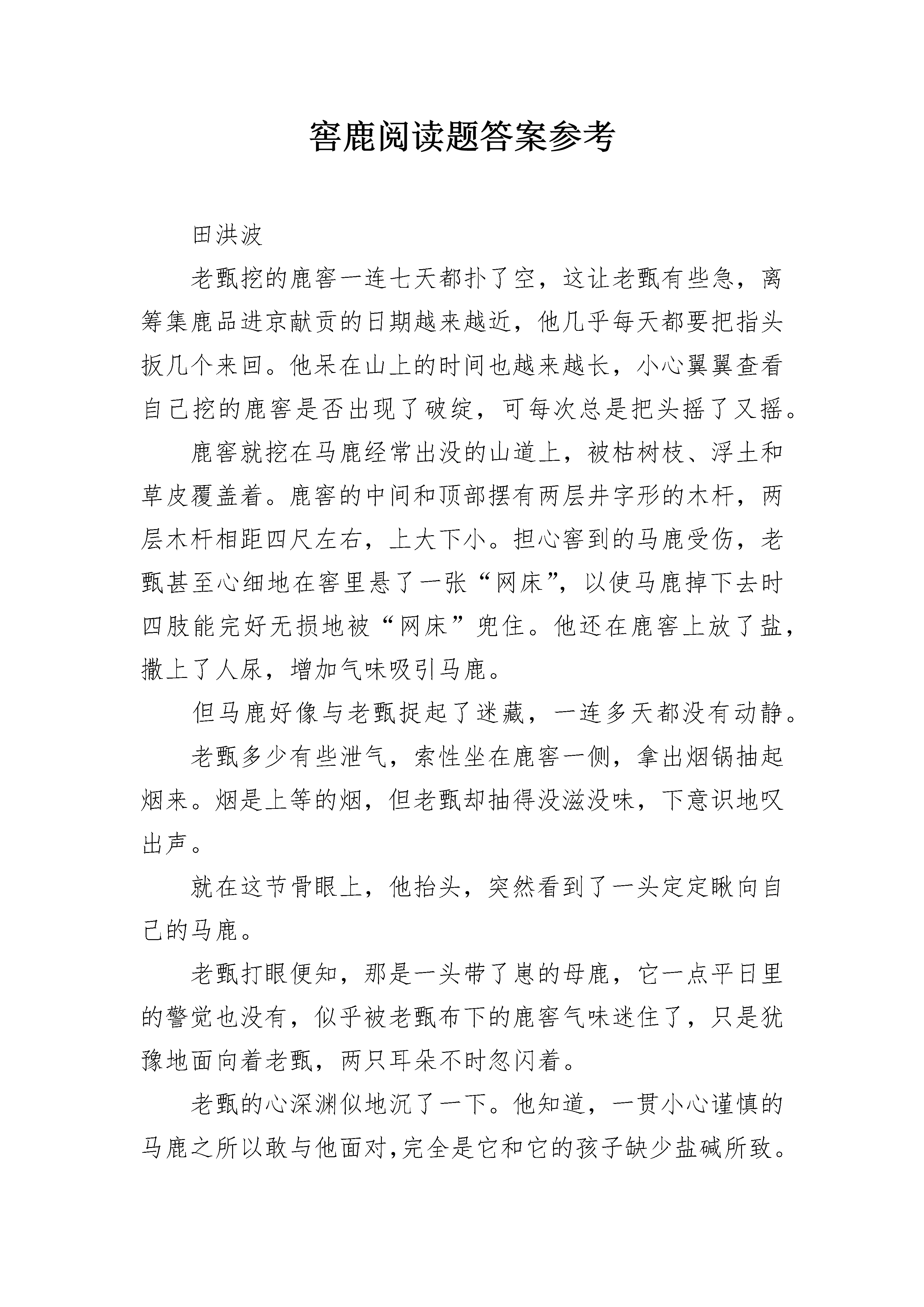 窖鹿阅读题答案参考

田洪波

老甄挖的鹿窖一连七天都扑了空，这让老甄有些急，离筹集鹿品进京献贡的日期越来越近，他几乎每天都要把指头扳几个来回。他呆在山上的时间也越来越长，小心翼翼查看自己挖的鹿窖是否出现了破绽，可每次总是把头摇了又摇。

鹿窖就挖在马鹿经常出没的山道上，被枯树枝、浮土和草皮覆盖着。鹿窖的中间和顶部摆有两层井字形的木杆，两层木杆相距四尺左右，上大下小。担心窖到的马鹿受伤，老甄甚至心细地在窖里悬了一张“网床”，以使马鹿掉下去时四肢能完好无损地被“网床”兜住。他还在鹿窖上放了盐，撒上了人尿，增加气味吸引马鹿。

但马鹿好像与老甄捉起了迷藏，一连多天都没有动静。

老甄多少有些泄气，索性坐在鹿窖一侧，拿出烟锅抽起烟来。烟是上等的烟，但老甄却抽得没滋没味，下意识地叹出声。

就在这节骨眼上，他抬头，突然看到了一头定定瞅向自己的马鹿。

老甄打眼便知，那是一头带了崽的母鹿，它一点平日里的警觉也没有，似乎被老甄布下的鹿窖气味迷住了，只是犹豫地面向着老甄，两只耳朵不时忽闪着。

老甄的心深渊似地沉了一下。他知道，一贯小心谨慎的马鹿之所以敢与他面对，完全是它和它的孩子缺少盐碱所致。